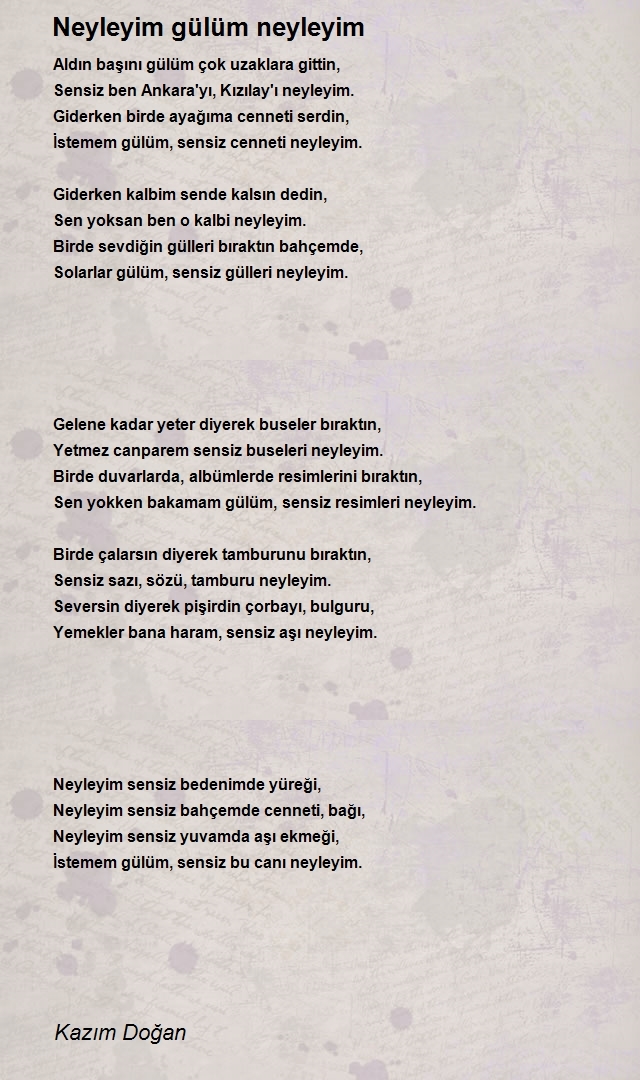 Neyleyim gülüm neyleyim

Aldın başını gülüm çok uzaklara gittin,
Sensiz ben Ankara'yı, Kızılay'ı neyleyim.
Giderken birde ayağıma cenneti serdin,
İstemem gülüm, sensiz cenneti neyleyim.

Giderken kalbim sende kalsın dedin,
Sen yoksan ben o kalbi neyleyim.
Birde sevdiğin gülleri bıraktın bahçemde,
Solarlar gülüm, sensiz gülleri neyleyim.

Gelene kadar yeter diyerek buseler bıraktın,
Yetmez canparem sensiz buseleri neyleyim.
Birde duvarlarda, albümlerde resimlerini bıraktın,
Sen yokken bakamam gülüm, sensiz resimleri neyleyim.

Birde çalarsın diyerek tamburunu bıraktın,
Sensiz sazı, sözü, tamburu neyleyim.
Seversin diyerek pişirdin çorbayı, bulguru,
Yemekler bana haram, sensiz aşı neyleyim.

Neyleyim sensiz bedenimde yüreği,
Neyleyim sensiz bahçemde cenneti, bağı,
Neyleyim sensiz yuvamda aşı ekmeği,
İstemem gülüm, sensiz bu canı neyleyim.

Kazım Doğan